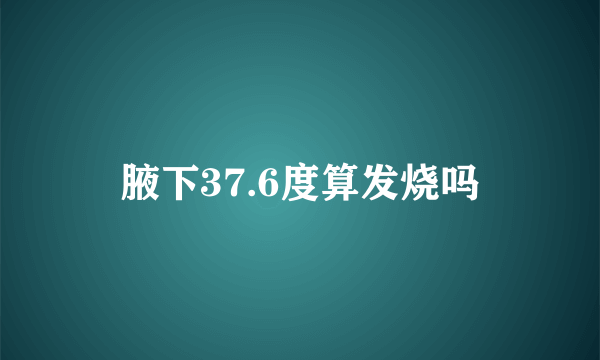 腋下37.6度算发烧吗